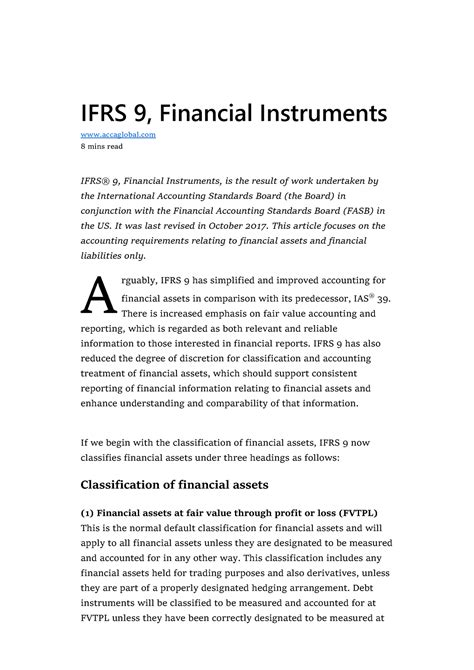 IFRS 9, Financial Instruments

www.accaglobal.com
8 mins read

IFRS® 9, Financial Instruments, is the result of work undertaken by the International Accounting Standards Board (the Board) in conjunction with the Financial Accounting Standards Board (FASB) in the US. It was last revised in October 2017. This article focuses on the accounting requirements relating to financial assets and financial liabilities only.

Arguably, IFRS 9 has simplified and improved accounting for financial assets in comparison with its predecessor, IAS® 39. There is increased emphasis on fair value accounting and reporting, which is regarded as both relevant and reliable information to those interested in financial reports. IFRS 9 has also reduced the degree of discretion for classification and accounting treatment of financial assets, which should support consistent reporting of financial information relating to financial assets and enhance understanding and comparability of that information.

If we begin with the classification of financial assets, IFRS 9 now classifies financial assets under three headings as follows:

Classification of financial assets

(1) Financial assets at fair value through profit or loss (FVTPL)
This is the normal default classification for financial assets and will apply to all financial assets unless they are designated to be measured and accounted for in any other way. This classification includes any financial assets held for trading purposes and also derivatives, unless they are part of a properly designated hedging arrangement. Debt instruments will be classified to be measured and accounted for at FVTPL unless they have been correctly designated to be measured at